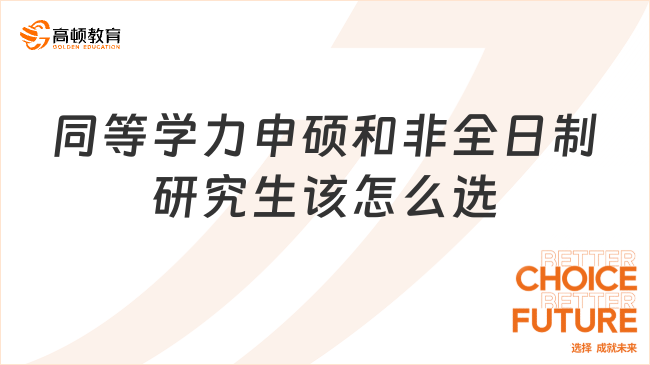 高顿教育
GOLDEN EDUCATION

同等学力申硕和非全日制研究生该怎么选

BETTER
CHOICE
BETTER
FUTURE
选择 成就未来